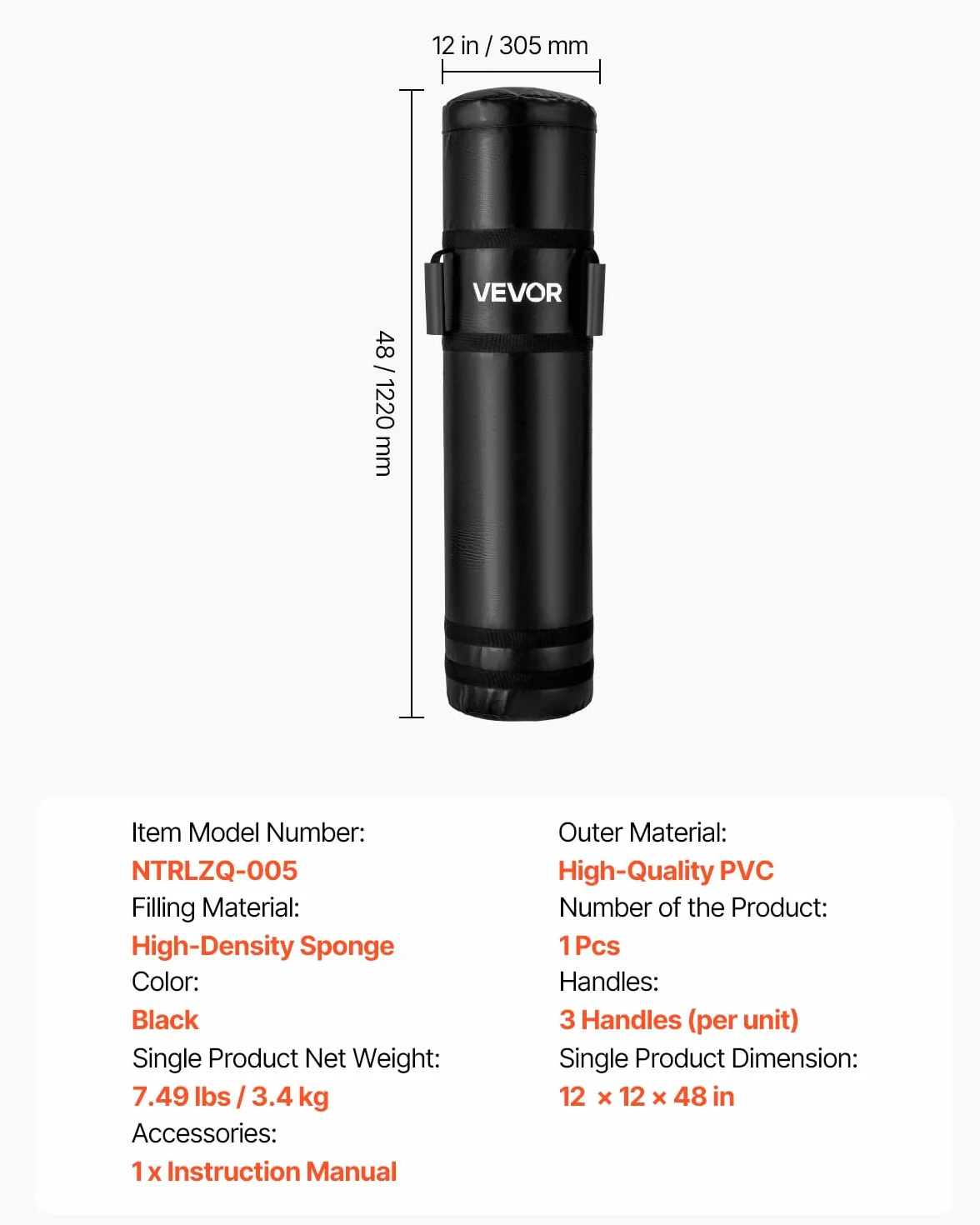 12 in / 305 mm

48 / 1220 mm

VEVOR

Item Model Number:
NTRLZQ-005
Filling Material:
High-Density Sponge
Color:
Black
Single Product Net Weight:
7.49 lbs / 3.4 kg
Accessories:
1 x Instruction Manual

Outer Material:
High-Quality PVC
Number of the Product:
1 Pcs
Handles:
3 Handles (per unit)
Single Product Dimension:
12 × 12 × 48 in